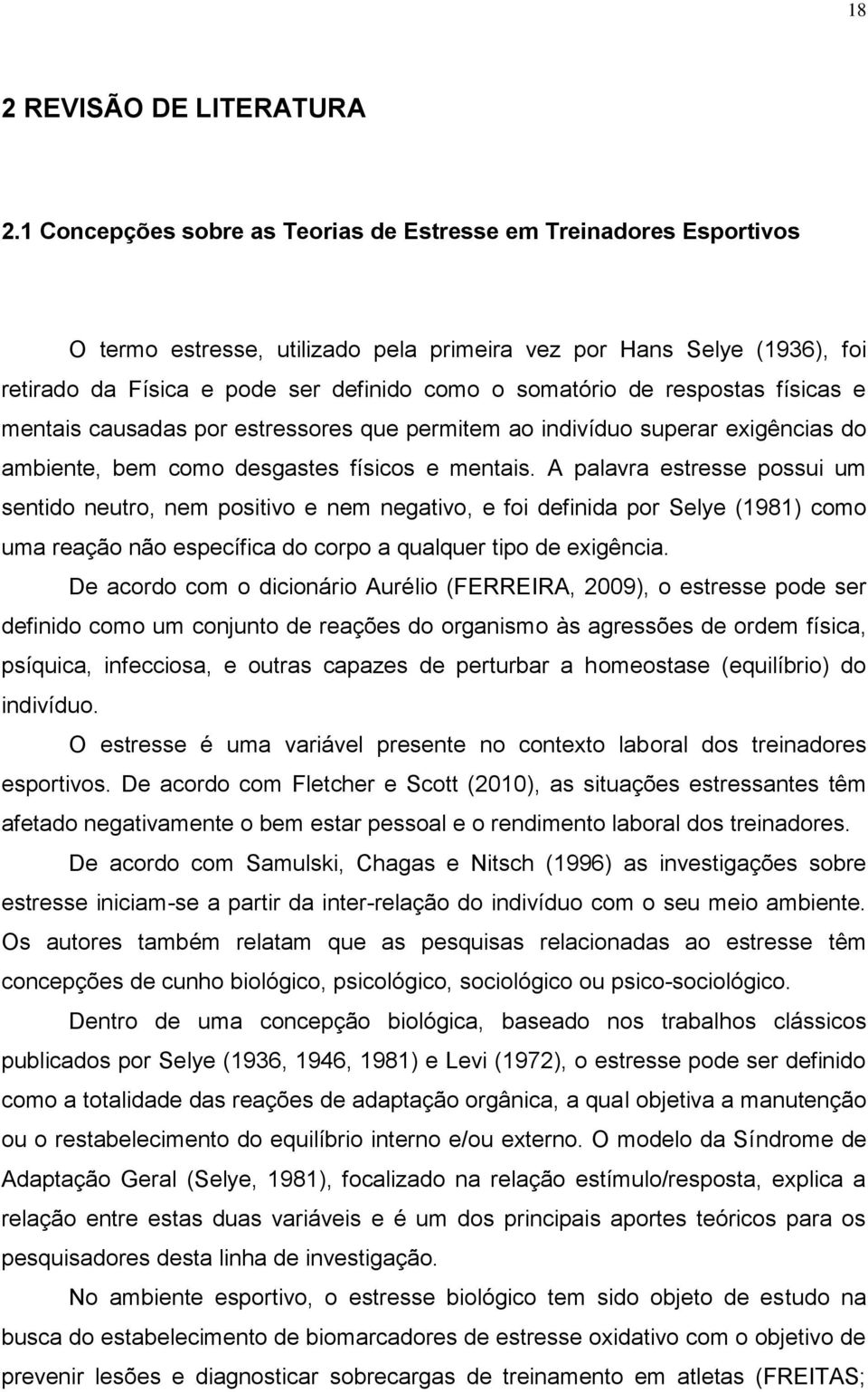 18

2 REVISÃO DE LITERATURA

2.1 Concepções sobre as Teorias de Estresse em Treinadores Esportivos

O termo estresse, utilizado pela primeira vez por Hans Selye (1936), foi retirado da Física e pode ser definido como o somatório de respostas físicas e mentais causadas por estressores que permitem ao indivíduo superar exigências do ambiente, bem como desgastes físicos e mentais. A palavra estresse possui um sentido neutro, nem positivo e nem negativo, e foi definida por Selye (1981) como uma reação não específica do corpo a qualquer tipo de exigência.

De acordo com o dicionário Aurélio (FERREIRA, 2009), o estresse pode ser definido como um conjunto de reações do organismo às agressões de ordem física, psíquica, infecciosa, e outras capazes de perturbar a homeostase (equilíbrio) do indivíduo.

O estresse é uma variável presente no contexto laboral dos treinadores esportivos. De acordo com Fletcher e Scott (2010), as situações estressantes têm afetado negativamente o bem estar pessoal e o rendimento laboral dos treinadores.

De acordo com Samulski, Chagas e Nitsch (1996) as investigações sobre estresse iniciam-se a partir da inter-relação do indivíduo com o seu meio ambiente. Os autores também relatam que as pesquisas relacionadas ao estresse têm concepções de cunho biológico, psicológico, sociológico ou psico-sociológico.

Dentro de uma concepção biológica, baseado nos trabalhos clássicos publicados por Selye (1936, 1946, 1981) e Levi (1972), o estresse pode ser definido como a totalidade das reações de adaptação orgânica, a qual objetiva a manutenção ou o restabelecimento do equilíbrio interno e/ou externo. O modelo da Síndrome de Adaptação Geral (Selye, 1981), focalizado na relação estímulo/resposta, explica a relação entre estas duas variáveis e é um dos principais aportes teóricos para os pesquisadores desta linha de investigação.

No ambiente esportivo, o estresse biológico tem sido objeto de estudo na busca do estabelecimento de biomarcadores de estresse oxidativo com o objetivo de prevenir lesões e diagnosticar sobrecargas de treinamento em atletas (FREITAS;